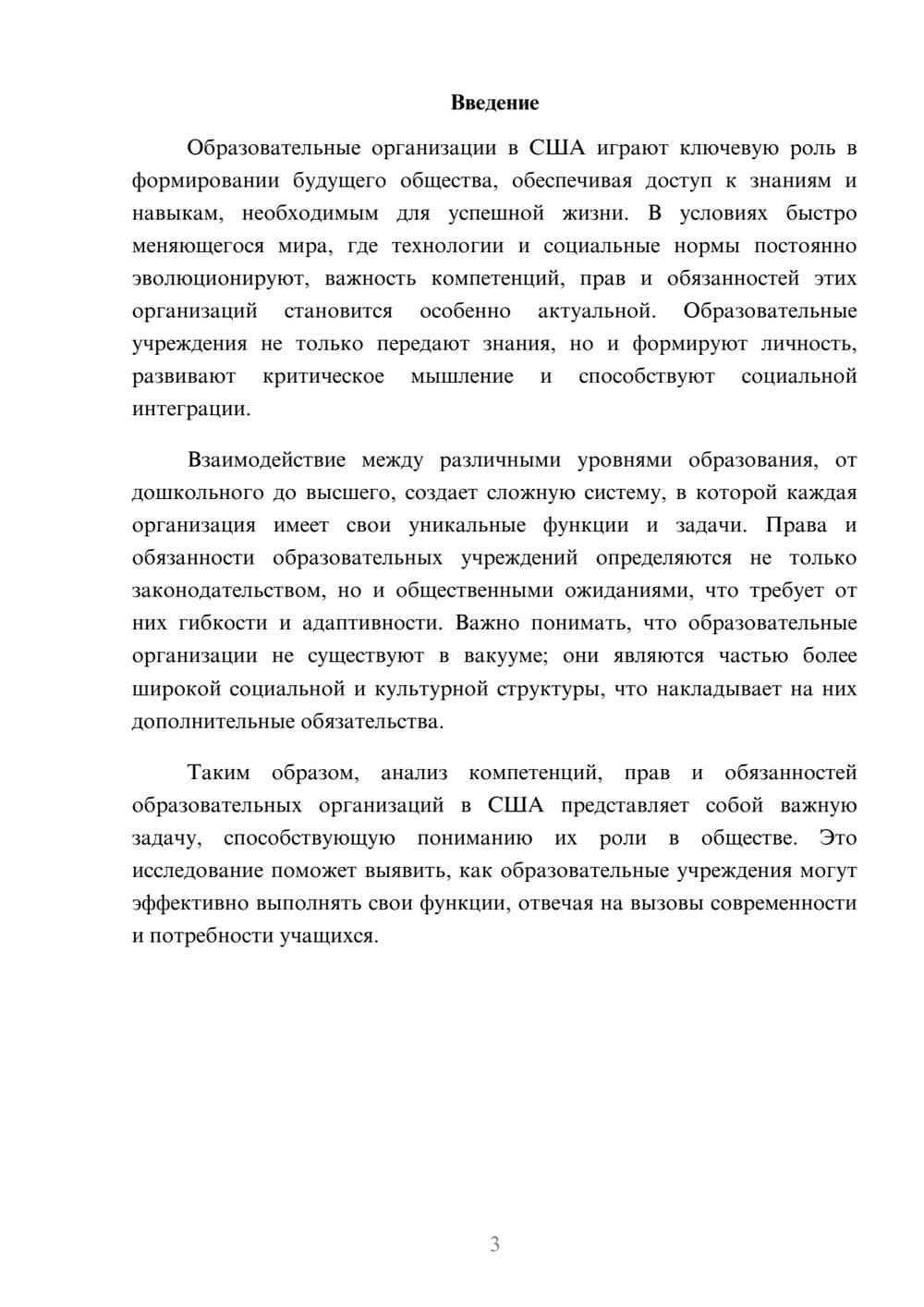 Введение

Образовательные организации в США играют ключевую роль в формировании будущего общества, обеспечивая доступ к знаниям и навыкам, необходимым для успешной жизни. В условиях быстро меняющегося мира, где технологии и социальные нормы постоянно эволюционируют, важность компетенций, прав и обязанностей этих организаций становится особенно актуальной. Образовательные учреждения не только передают знания, но и формируют личность, развивают критическое мышление и способствуют социальной интеграции.

Взаимодействие между различными уровнями образования, от дошкольного до высшего, создает сложную систему, в которой каждая организация имеет свои уникальные функции и задачи. Права и обязанности образовательных учреждений определяются не только законодательством, но и общественными ожиданиями, что требует от них гибкости и адаптивности. Важно понимать, что образовательные организации не существуют в вакууме; они являются частью более широкой социальной и культурной структуры, что накладывает на них дополнительные обязательства.

Таким образом, анализ компетенций, прав и обязанностей образовательных организаций в США представляет собой важную задачу, способствующую пониманию их роли в обществе. Это исследование поможет выявить, как образовательные учреждения могут эффективно выполнять свои функции, отвечая на вызовы современности и потребности учащихся.

3